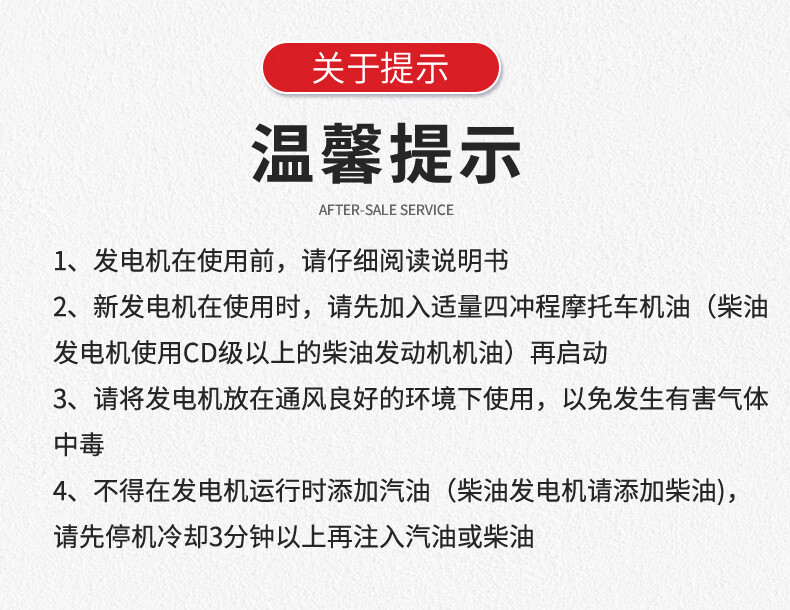 关于提示

温馨提示

AFTER-SALE SERVICE

1、发电机在使用前，请仔细阅读说明书

2、新发电机在使用时，请先加入适量四冲程摩托车机油（柴油发电机使用CD级以上的柴油发动机机油）再启动

3、请将发电机放在通风良好的环境下使用，以免发生有害气体中毒

4、不得在发电机运行时添加汽油（柴油发电机请添加柴油)，请先停机冷却3分钟以上再注入汽油或柴油